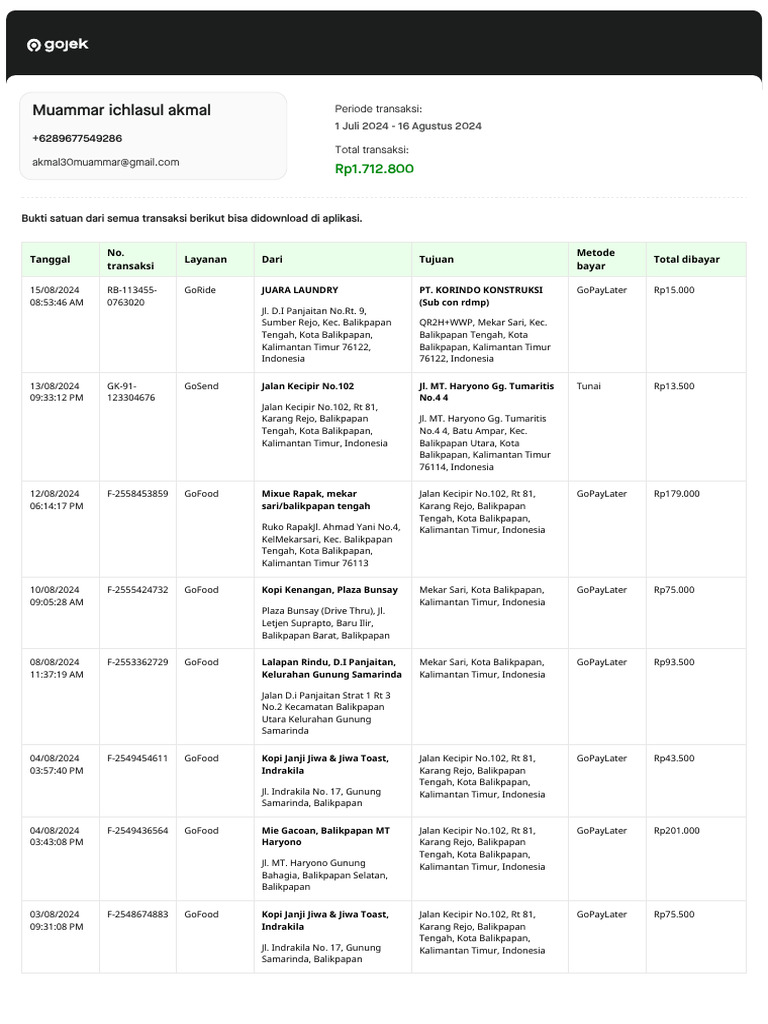 gojek

Muammar ichlasul akmal
+6289677549286
akmal30muammar@gmail.com

Periode transaksi:
1 Juli 2024 - 16 Agustus 2024
Total transaksi:
Rp1.712.800

Bukti satuan dari semua transaksi berikut bisa didownload di aplikasi.

| Tanggal | No. transaksi | Layanan | Dari | Tujuan | Metode bayar | Total dibayar |
|---|---|---|---|---|---|---|
| 15/08/2024 08:53:46 AM | RB-113455-0763020 | GoRide | JUARA LAUNDRY Jl. D.I Panjaitan No.Rt. 9, Sumber Rejo, Kec. Balikpapan Tengah, Kota Balikpapan, Kalimantan Timur 76122, Indonesia | PT. KORINDO KONSTRUKSI (Sub con rdmp) QR2H+WWP, Mekar Sari, Kec. Balikpapan Tengah, Kota Balikpapan, Kalimantan Timur 76122, Indonesia | GoPayLater | Rp15.000 |
| 13/08/2024 09:33:12 PM | GK-91-123304676 | GoSend | Jalan Kecipir No.102 Jalan Kecipir No.102, Rt 81, Karang Rejo, Balikpapan Tengah, Kota Balikpapan, Kalimantan Timur, Indonesia | Jl. MT. Haryono Gg. Tumaritis No.4 4 Jl. MT. Haryono Gg. Tumaritis No.4 4, Batu Ampar, Kec. Balikpapan Utara, Kota Balikpapan, Kalimantan Timur 76114, Indonesia | Tunai | Rp13.500 |
| 12/08/2024 06:14:17 PM | F-2558453859 | GoFood | Mixue Rapak, mekar sari/balikpapan tengah Ruko RapakJl. Ahmad Yani No.4, KelMekarsari, Kec. Balikpapan Tengah, Kota Balikpapan, Kalimantan Timur 76113 | Jalan Kecipir No.102, Rt 81, Karang Rejo, Balikpapan Tengah, Kota Balikpapan, Kalimantan Timur, Indonesia | GoPayLater | Rp179.000 |
| 10/08/2024 09:05:28 AM | F-2555424732 | GoFood | Kopi Kenangan, Plaza Bunsay Plaza Bunsay (Drive Thru), Jl. Letjen Suprapto, Baru Ilir, Balikpapan Barat, Balikpapan | Mekar Sari, Kota Balikpapan, Kalimantan Timur, Indonesia | GoPayLater | Rp75.000 |
| 08/08/2024 11:37:19 AM | F-2553362729 | GoFood | Lalapan Rindu, D.I Panjaitan, Kelurahan Gunung Samarinda Jalan D.i Panjaitan Strat 1 Rt 3 No.2 Kecamatan Balikpapan Utara Kelurahan Gunung Samarinda | Mekar Sari, Kota Balikpapan, Kalimantan Timur, Indonesia | GoPayLater | Rp93.500 |
| 04/08/2024 03:57:40 PM | F-2549454611 | GoFood | Kopi Janji Jiwa & Jiwa Toast, Indrakila Jl. Indrakila No. 17, Gunung Samarinda, Balikpapan | Jalan Kecipir No.102, Rt 81, Karang Rejo, Balikpapan Tengah, Kota Balikpapan, Kalimantan Timur, Indonesia | GoPayLater | Rp43.500 |
| 04/08/2024 03:43:08 PM | F-2549436564 | GoFood | Mie Gacoan, Balikpapan MT Haryono Jl. MT. Haryono Gunung Bahagia, Balikpapan Selatan, Balikpapan | Jalan Kecipir No.102, Rt 81, Karang Rejo, Balikpapan Tengah, Kota Balikpapan, Kalimantan Timur, Indonesia | GoPayLater | Rp201.000 |
| 03/08/2024 09:31:08 PM | F-2548674883 | GoFood | Kopi Janji Jiwa & Jiwa Toast, Indrakila Jl. Indrakila No. 17, Gunung Samarinda, Balikpapan | Jalan Kecipir No.102, Rt 81, Karang Rejo, Balikpapan Tengah, Kota Balikpapan, Kalimantan Timur, Indonesia | GoPayLater | Rp75.500 |